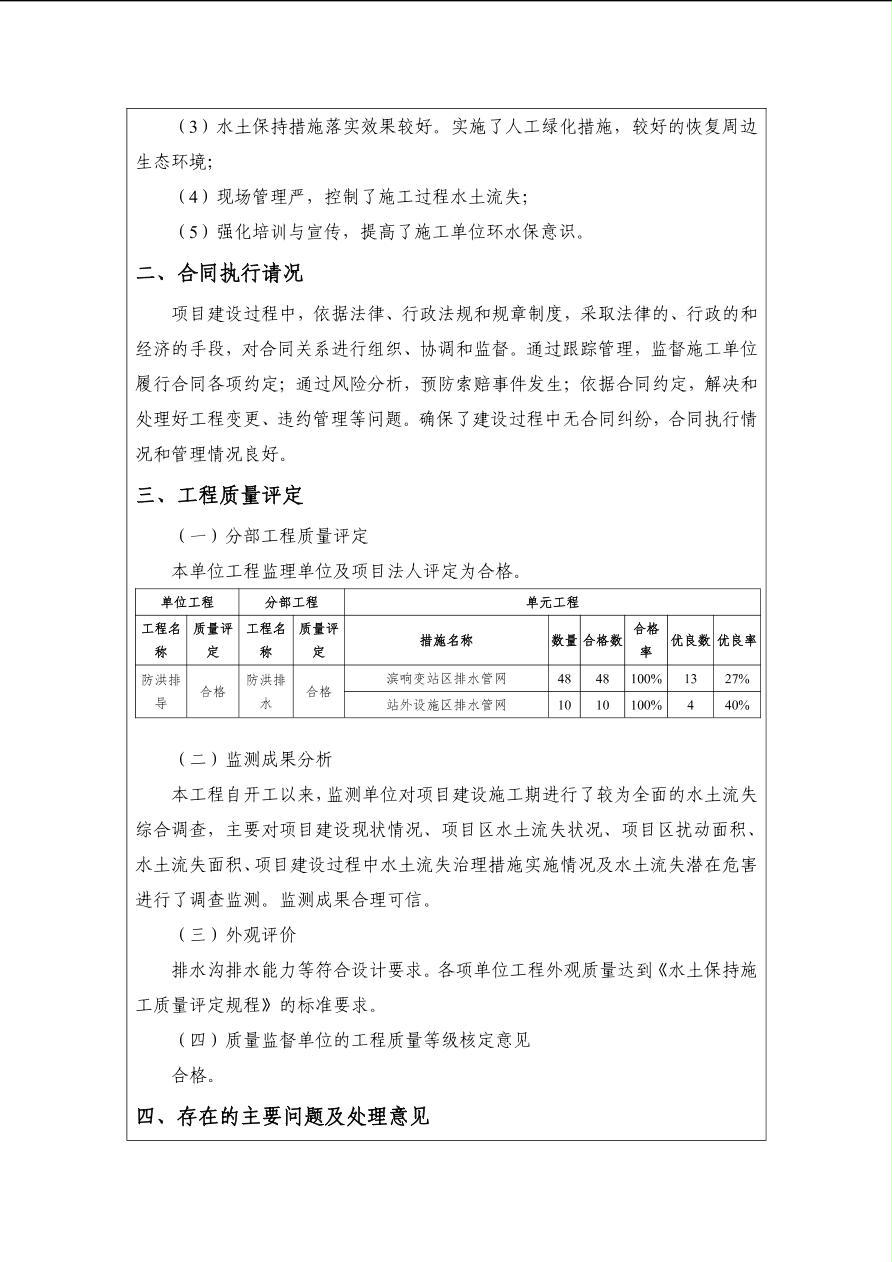 （3）水土保持措施落实效果较好。实施了人工绿化措施，较好的恢复周边生态环境；

（4）现场管理严，控制了施工过程水土流失；

（5）强化培训与宣传，提高了施工单位环水保意识。

二、合同执行请况

项目建设过程中，依据法律、行政法规和规章制度，采取法律的、行政的和经济的手段，对合同关系进行组织、协调和监督。通过跟踪管理，监督施工单位履行合同各项约定；通过风险分析，预防索赔事件发生；依据合同约定，解决和处理好工程变更、违约管理等问题。确保了建设过程中无合同纠纷，合同执行情况和管理情况良好。

三、工程质量评定

（一）分部工程质量评定

本单位工程监理单位及项目法人评定为合格。

| 单位工程 | | 分部工程 | | 单元工程 | | | | | |
|---|---|---|---|---|---|---|---|---|---|
| 工程名称 | 质量评定 | 工程名称 | 质量评定 | 措施名称 | 数量 | 合格数 | 合格率 | 优良数 | 优良率 |
| 防洪排导 | 合格 | 防洪排水 | 合格 | 滨响变站区排水管网 | 48 | 48 | 100% | 13 | 27% |
| | | | | 站外设施区排水管网 | 10 | 10 | 100% | 4 | 40% |

（二）监测成果分析

本工程自开工以来，监测单位对项目建设施工期进行了较为全面的水土流失综合调查，主要对项目建设现状情况、项目区水土流失状况、项目区扰动面积、水土流失面积、项目建设过程中水土流失治理措施实施情况及水土流失潜在危害进行了调查监测。监测成果合理可信。

（三）外观评价

排水沟排水能力等符合设计要求。各项单位工程外观质量达到《水土保持施工质量评定规程》的标准要求。

（四）质量监督单位的工程质量等级核定意见

合格。

四、存在的主要问题及处理意见